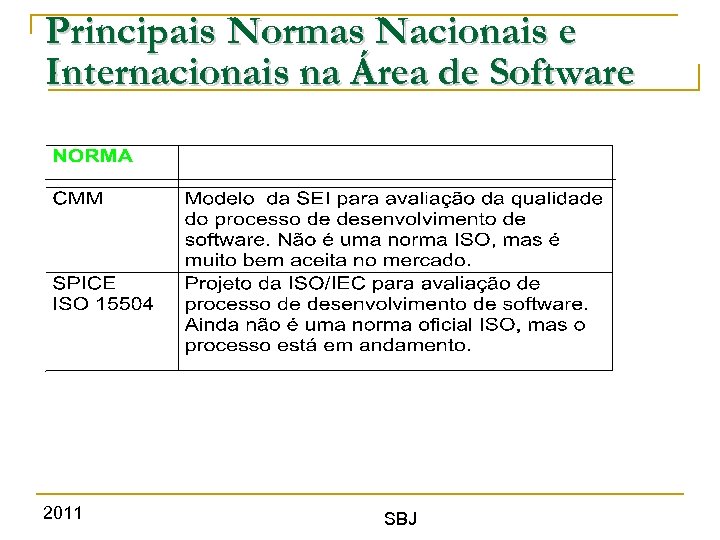 Principais Normas Nacionais e Internacionais na Área de Software

| NORMA | |
|---|---|
| CMM | Modelo da SEI para avaliação da qualidade do processo de desenvolvimento de software. Não é uma norma ISO, mas é muito bem aceita no mercado. |
| SPICE ISO 15504 | Projeto da ISO/IEC para avaliação de processo de desenvolvimento de software. Ainda não é uma norma oficial ISO, mas o processo está em andamento. |

2011

SBJ